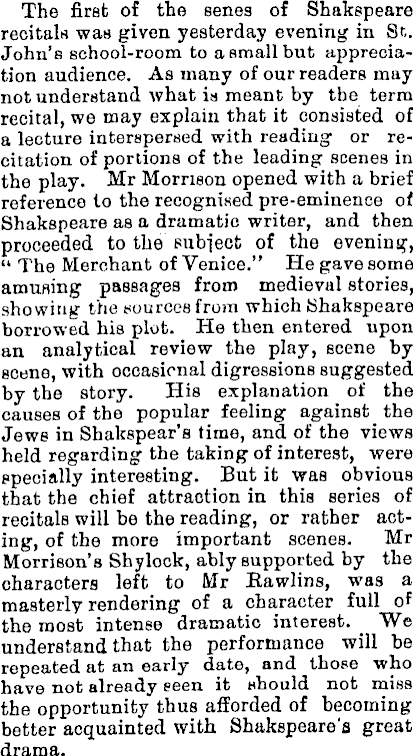 The first of the senes of Shakspeare recitals was given yesterday evening in St. John's school-room to a small but appreciation audience. As many of our readers may not understand what is meant by the term recital, we may explain that it consisted of a lecture interspersed with reading or recitation of portions of the leading scenes in the play. Mr Morrison opened with a brief reference to the recognised pre-eminence of Shakspeare as a dramatic writer, and then proceeded to the subject of the evening, "The Merchant of Venice." He gave some amusing passages from medieval stories, showing the sources from which Shakspeare borrowed his plot. He then entered upon an analytical review the play, scene by scene, with occasional digressions suggested by the story. His explanation of the causes of the popular feeling against the Jews in Shakspear's time, and of the views held regarding the taking of interest, were specially interesting. But it was obvious that the chief attraction in this series of recitals will be the reading, or rather acting, of the more important scenes. Mr Morrison's Shylock, ably supported by the characters left to Mr Rawlins, was a masterly rendering of a character full of the most intense dramatic interest. We understand that the performance will be repeated at an early date, and those who have not already seen it should not miss the opportunity thus afforded of becoming better acquainted with Shakspeare's great drama.